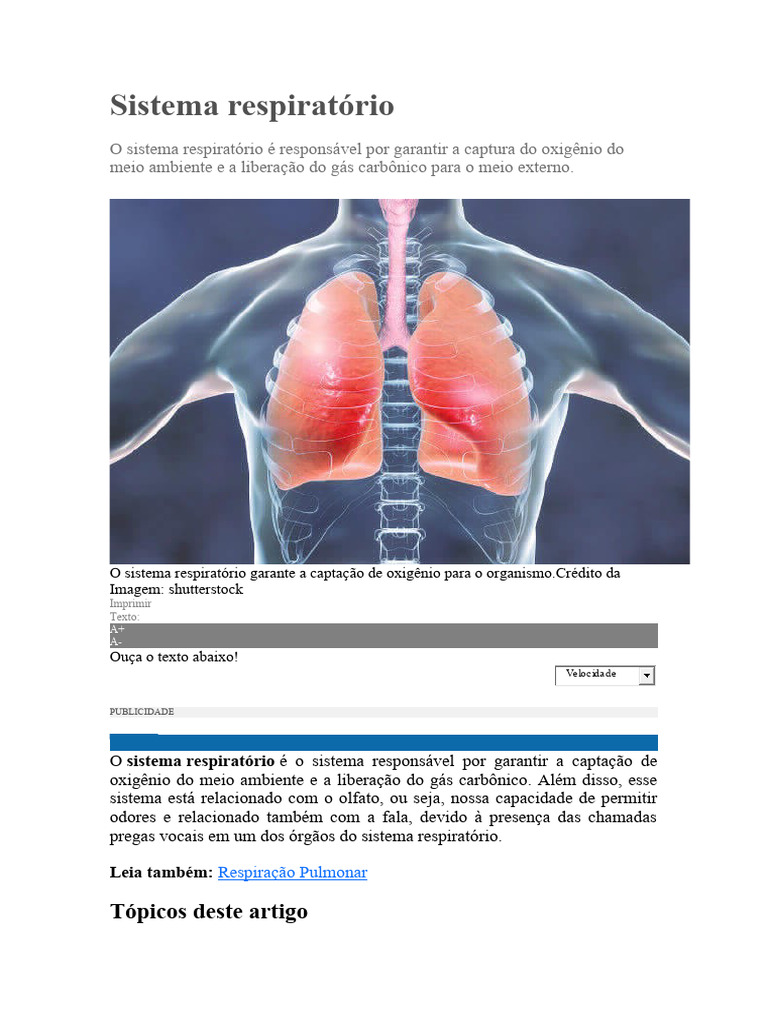 Sistema respiratório

O sistema respiratório é responsável por garantir a captura do oxigênio do meio ambiente e a liberação do gás carbônico para o meio externo.

O sistema respiratório garante a captação de oxigênio para o organismo.Crédito da Imagem: shutterstock

Imprimir
Texto:
A+
A-
Ouça o texto abaixo!

Velocidade

PUBLICIDADE

O sistema respiratório é o sistema responsável por garantir a captação de oxigênio do meio ambiente e a liberação do gás carbônico. Além disso, esse sistema está relacionado com o olfato, ou seja, nossa capacidade de permitir odores e relacionado também com a fala, devido à presença das chamadas pregas vocais em um dos órgãos do sistema respiratório.

Leia também: Respiração Pulmonar

Tópicos deste artigo